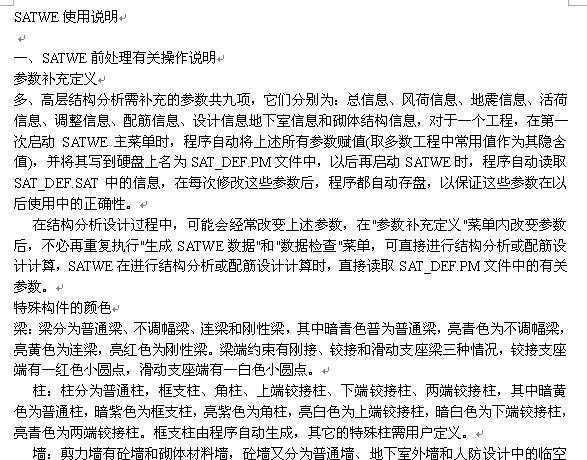 SATWE 使用说明

一、SATWE 前处理有关操作说明
参数补充定义
多、高层结构分析需补充的参数共九项，它们分别为：总信息、风荷信息、地震信息、活荷信息、调整信息、配筋信息、设计信息地下室信息和砌体结构信息，对于一个工程，在第一次启动 SATWE 主菜单时，程序自动将上述所有参数赋值(取多数工程中常用值作为其隐含值)，并将其写到硬盘上名为 SAT_DEF.PM 文件中，以后再启动 SATWE 时，程序自动读取 SAT_DEF.SAT 中的信息，在每次修改这些参数后，程序都自动存盘，以保证这些参数在以后使用中的正确性。

在结构分析设计过程中，可能会经常改变上述参数，在"参数补充定义"菜单内改变参数后，不必再重复执行"生成 SATWE 数据"和"数据检查"菜单，可直接进行结构分析或配筋设计计算，SATWE 在进行结构分析或配筋设计计算时，直接读取 SAT_DEF.PM 文件中的有关参数。
特殊构件的颜色
梁：梁分为普通梁、不调幅梁、连梁和刚性梁，其中暗青色普为普通梁，亮青色为不调幅梁，亮黄色为连梁，亮红色为刚性梁。梁端约束有刚接、铰接和滑动支座梁三种情况，铰接支座端有一红色小圆点，滑动支座端有一白色小圆点。

柱：柱分为普通柱，框支柱、角柱、上端铰接柱、下端铰接柱、两端铰接柱，其中暗黄色为普通柱，暗紫色为框支柱，亮紫色为角柱，亮白色为上端铰接柱，暗白色为下端铰接柱，亮青色为两端铰接柱。框支柱由程序自动生成，其它的特殊柱需用户定义。

墙：剪力墙有砼墙和砌体材料墙，砼墙又分为普通墙、地下室外墙和人防设计中的临空